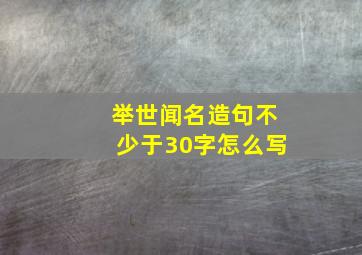 举世闻名造句不少于30字怎么写